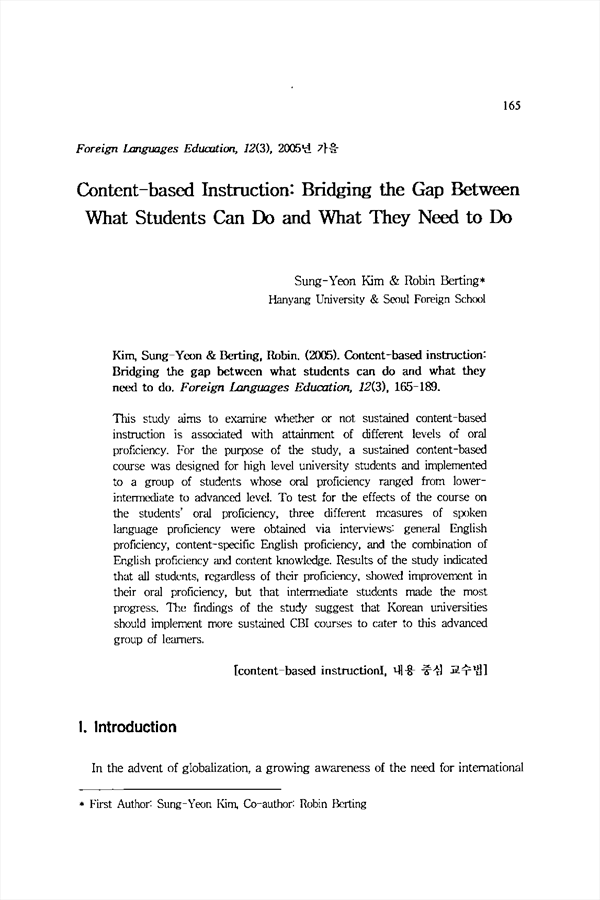 165

Foreign Languages Education, 12(3), 2005년 가을

Content-based Instruction: Bridging the Gap Between What Students Can Do and What They Need to Do

Sung-Yeon Kim & Robin Berting*
Hanyang University & Seoul Foreign School

Kim, Sung-Yeon & Berting, Robin. (2005). Content-based instruction: Bridging the gap between what students can do and what they need to do. Foreign Languages Education, 12(3), 165-189.

This study aims to examine whether or not sustained content-based instruction is associated with attainment of different levels of oral proficiency. For the purpose of the study, a sustained content-based course was designed for high level university students and implemented to a group of students whose oral proficiency ranged from lower-intermediate to advanced level. To test for the effects of the course on the students' oral proficiency, three different measures of spoken language proficiency were obtained via interviews: general English proficiency, content-specific English proficiency, and the combination of English proficiency and content knowledge. Results of the study indicated that all students, regardless of their proficiency, showed improvement in their oral proficiency, but that intermediate students made the most progress. The findings of the study suggest that Korean universities should implement more sustained CBI courses to cater to this advanced group of learners.

[content-based instruction], 내용 중심 교수법]

I. Introduction

In the advent of globalization, a growing awareness of the need for international

* First Author: Sung-Yeon Kim, Co-author: Robin Berting